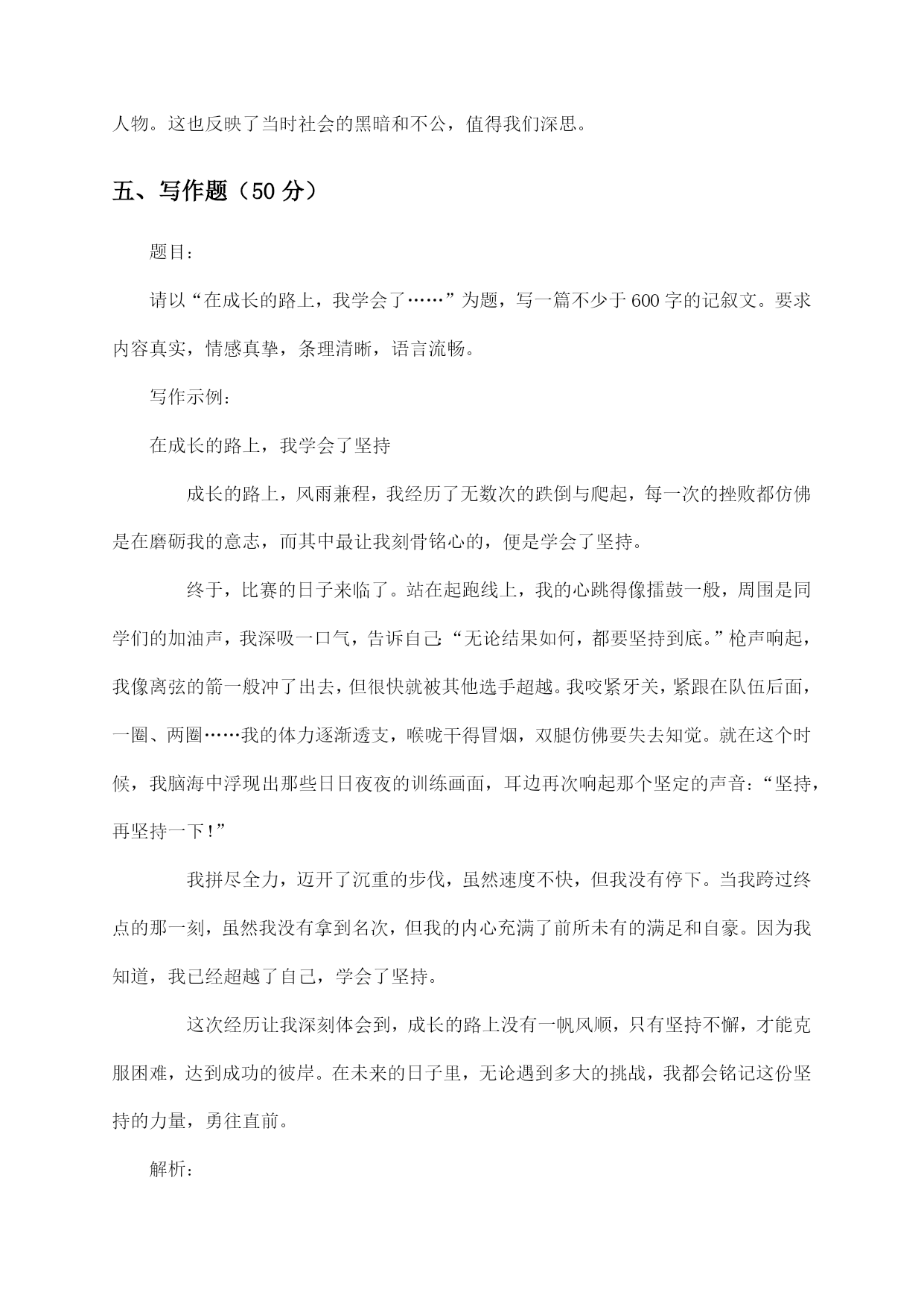 人物。这也反映了当时社会的黑暗和不公，值得我们深思。

五、写作题（50 分）

题目：

请以“在成长的路上，我学会了……”为题，写一篇不少于 600 字的记叙文。要求内容真实，情感真挚，条理清晰，语言流畅。

写作示例：

在成长的路上，我学会了坚持

成长的路上，风雨兼程，我经历了无数次的跌倒与爬起，每一次的挫败都仿佛是在磨砺我的意志，而其中最让我刻骨铭心的，便是学会了坚持。

终于，比赛的日子来临了。站在起跑线上，我的心跳得像擂鼓一般，周围是同学们的加油声，我深吸一口气，告诉自己：“无论结果如何，都要坚持到底。”枪声响起，我像离弦的箭一般冲了出去，但很快就被其他选手超越。我咬紧牙关，紧跟在队伍后面，一圈、两圈……我的体力逐渐透支，喉咙干得冒烟，双腿仿佛要失去知觉。就在这个时候，我脑海中浮现出那些日日夜夜的训练画面，耳边再次响起那个坚定的声音：“坚持，再坚持一下！”

我拼尽全力，迈开了沉重的步伐，虽然速度不快，但我没有停下。当我跨过终点的那一刻，虽然我没有拿到名次，但我的内心充满了前所未有的满足和自豪。因为我知道，我已经超越了自己，学会了坚持。

这次经历让我深刻体会到，成长的路上没有一帆风顺，只有坚持不懈，才能克服困难，达到成功的彼岸。在未来的日子里，无论遇到多大的挑战，我都会铭记这份坚持的力量，勇往直前。

解析：